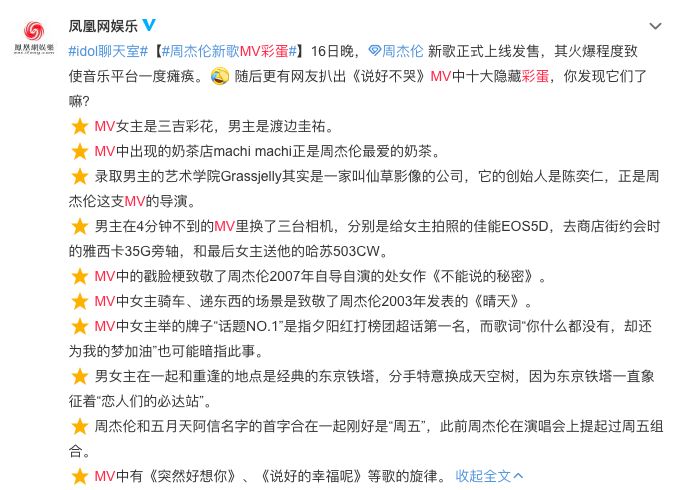 凤凰网娱乐

凤凰网娱乐

#idol聊天室#【#周杰伦新歌MV彩蛋#】16日晚，周杰伦 新歌正式上线发售，其火爆程度致使音乐平台一度瘫痪。随后更有网友扒出《说好不哭》MV中十大隐藏彩蛋，你发现它们了嘛?

MV女主是三吉彩花，男主是渡边圭祐。

MV中出现的奶茶店machi machi正是周杰伦最爱的奶茶。

录取男主的艺术学院Grassjelly其实是一家叫仙草影像的公司，它的创始人是陈奕仁，正是周杰伦这支MV的导演。

男主在4分钟不到的MV里换了三台相机，分别是给女主拍照的佳能EOS5D，去商店街约会时的雅西卡35G旁轴，和最后女主送他的哈苏503CW。

MV中的戳脸梗致敬了周杰伦2007年自导自演的处女作《不能说的秘密》。

MV中女主骑车、递东西的场景是致敬了周杰伦2003年发表的《晴天》。

MV中女主举的牌子“话题NO.1”是指夕阳红打榜团超话第一名，而歌词“你什么都没有，却还为我的梦加油”也可能暗指此事。

男女主在一起和重逢的地点是经典的东京铁塔，分手特意换成天空树，因为东京铁塔一直象征着“恋人们的必达站”。

周杰伦和五月天阿信名字的首字合在一起刚好是“周五”，此前周杰伦在演唱会上提起过周五组合。

MV中有《突然好想你》、《说好的幸福呢》等歌的旋律。 收起全文